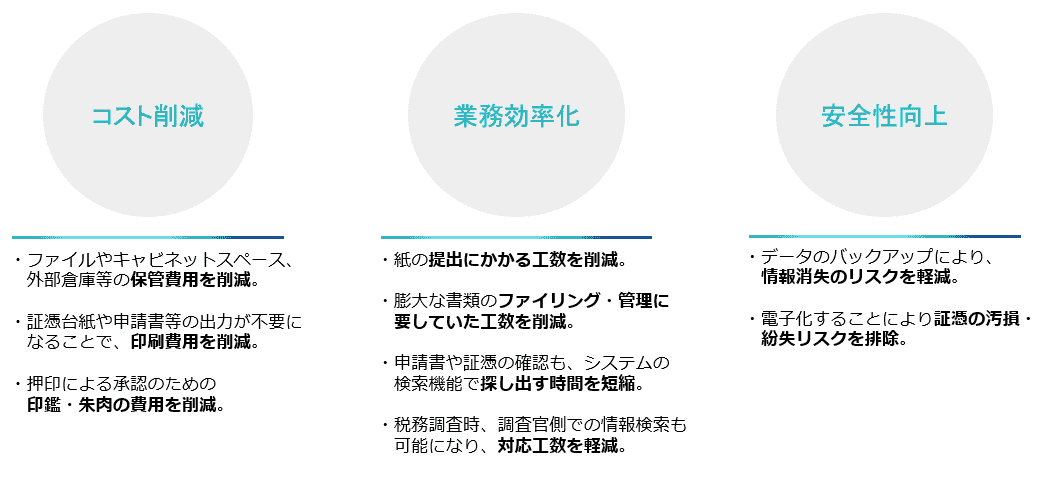 コスト削減

・ファイルやキャビネットスペース、外部倉庫等の保管費用を削減。

・証憑台紙や申請書等の出力が不要になることで、印刷費用を削減。

・押印による承認のための印鑑・朱肉の費用を削減。

業務効率化

・紙の提出にかかる工数を削減。

・膨大な書類のファイリング・管理に要していた工数を削減。

・申請書や証憑の確認も、システムの検索機能で探し出す時間を短縮。

・税務調査時、調査官側での情報検索も可能になり、対応工数を軽減。

安全性向上

・データのバックアップにより、情報消失のリスクを軽減。

・電子化することにより証憑の汚損・紛失リスクを排除。